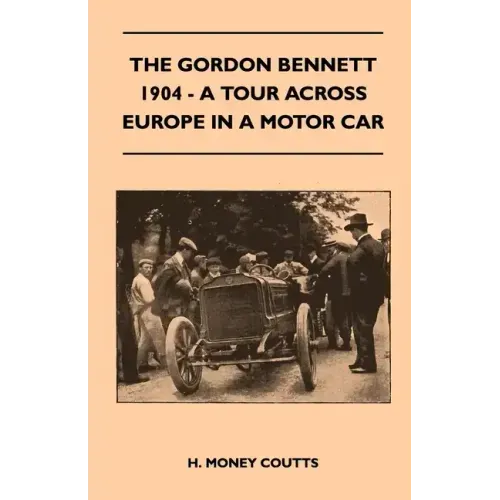 THE GORDON BENNETT 1904 - A TOUR ACROSS EUROPE IN A MOTOR CAR

H. MONEY COUTTS